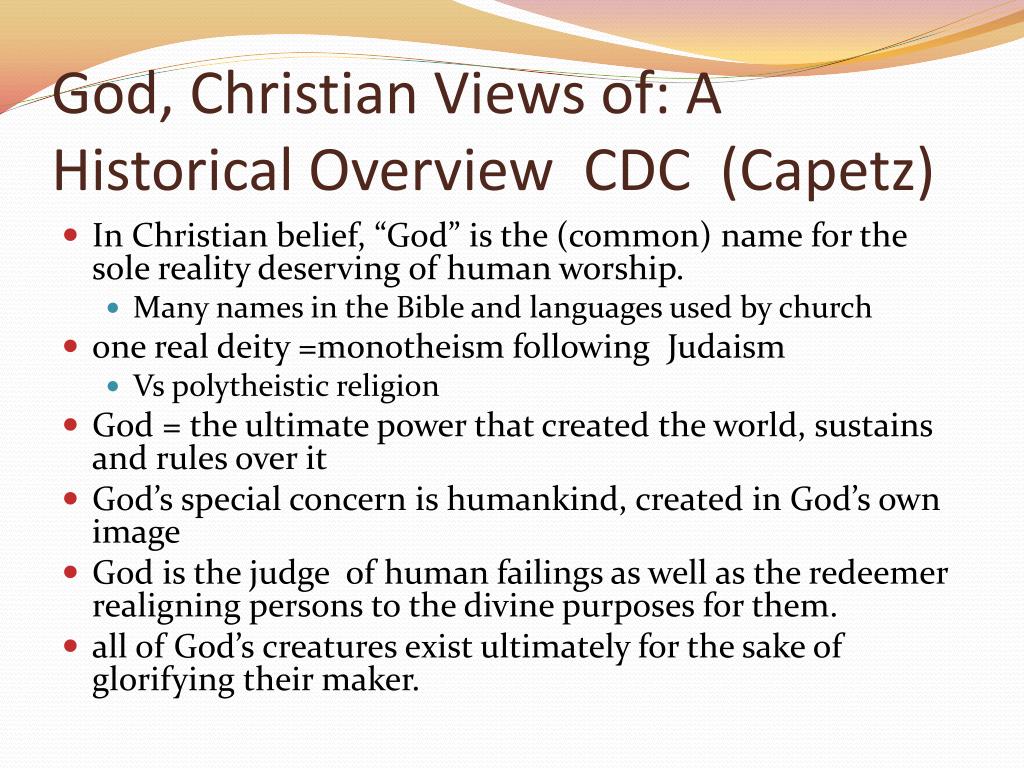 God, Christian Views of: A Historical Overview CDC (Capetz)

- In Christian belief, “God” is the (common) name for the sole reality deserving of human worship.
  - Many names in the Bible and languages used by church
- one real deity =monotheism following Judaism
  - Vs polytheistic religion
- God = the ultimate power that created the world, sustains and rules over it
- God’s special concern is humankind, created in God’s own image
- God is the judge of human failings as well as the redeemer realigning persons to the divine purposes for them.
- all of God’s creatures exist ultimately for the sake of glorifying their maker.